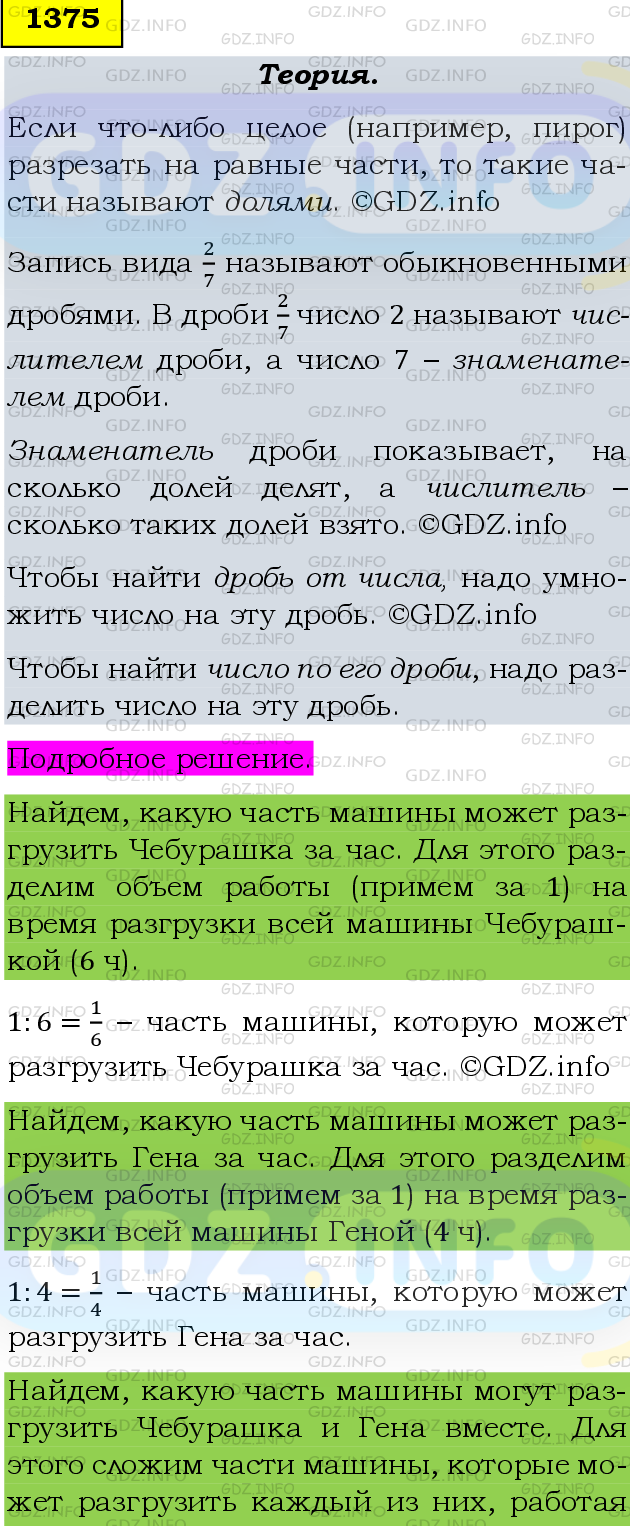 1375

Теория.

Если что-либо целое (например, пирог) разрезать на равные части, то такие части называют долями. ©GDZ.info

Запись вида $\frac{2}{7}$ называют обыкновенными дробями. В дроби $\frac{2}{7}$ число 2 называют числителем дроби, а число 7 – знаменателем дроби.

Знаменатель дроби показывает, на сколько долей делят, а числитель – сколько таких долей взято. ©GDZ.info

Чтобы найти дробь от числа, надо умножить число на эту дробь. ©GDZ.info

Чтобы найти число по его дроби, надо разделить число на эту дробь.

Подробное решение.

Найдем, какую часть машины может разгрузить Чебурашка за час. Для этого разделим объем работы (примем за 1) на время разгрузки всей машины Чебурашкой (6 ч).

$1:6=\frac{1}{6}$ – часть машины, которую может разгрузить Чебурашка за час. ©GDZ.info

Найдем, какую часть машины может разгрузить Гена за час. Для этого разделим объем работы (примем за 1) на время разгрузки всей машины Геной (4 ч).

$1:4=\frac{1}{4}$ – часть машины, которую может разгрузить Гена за час.

Найдем, какую часть машины могут разгрузить Чебурашка и Гена вместе. Для этого сложим части машины, которые может разгрузить каждый из них, работая